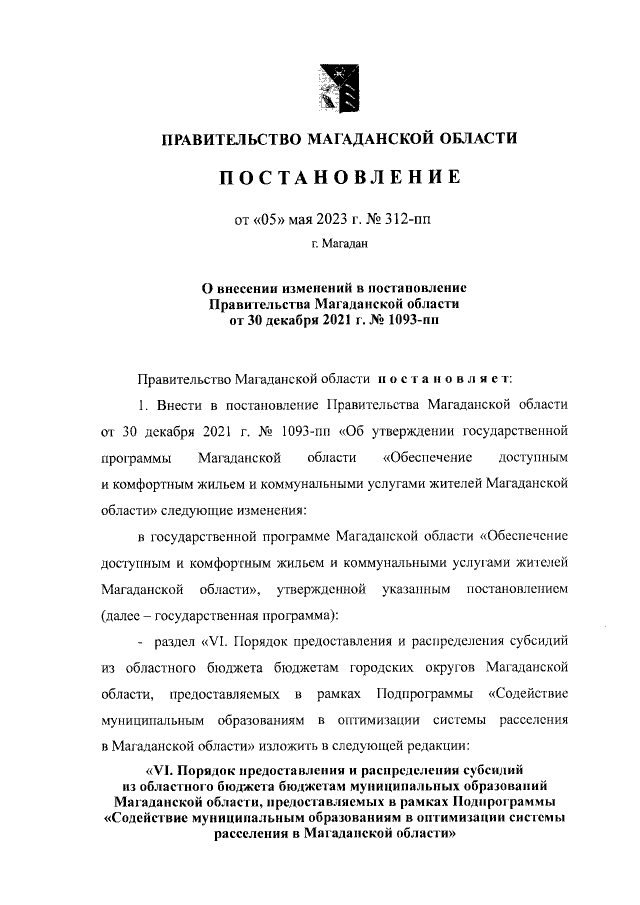 ПРАВИТЕЛЬСТВО МАГАДАНСКОЙ ОБЛАСТИ

ПОСТАНОВЛЕНИЕ

от «05» мая 2023 г. № 312-пп

г. Магадан

О внесении изменений в постановление Правительства Магаданской области от 30 декабря 2021 г. № 1093-пп

Правительство Магаданской области постановляет:

1. Внести в постановление Правительства Магаданской области от 30 декабря 2021 г. № 1093-пп «Об утверждении государственной программы Магаданской области «Обеспечение доступным и комфортным жильем и коммунальными услугами жителей Магаданской области» следующие изменения:

в государственной программе Магаданской области «Обеспечение доступным и комфортным жильем и коммунальными услугами жителей Магаданской области», утвержденной указанным постановлением (далее – государственная программа):

- раздел «VI. Порядок предоставления и распределения субсидий из областного бюджета бюджетам городских округов Магаданской области, предоставляемых в рамках Подпрограммы «Содействие муниципальным образованиям в оптимизации системы расселения в Магаданской области» изложить в следующей редакции:

«VI. Порядок предоставления и распределения субсидий из областного бюджета бюджетам муниципальных образований Магаданской области, предоставляемых в рамках Подпрограммы «Содействие муниципальным образованиям в оптимизации системы расселения в Магаданской области»